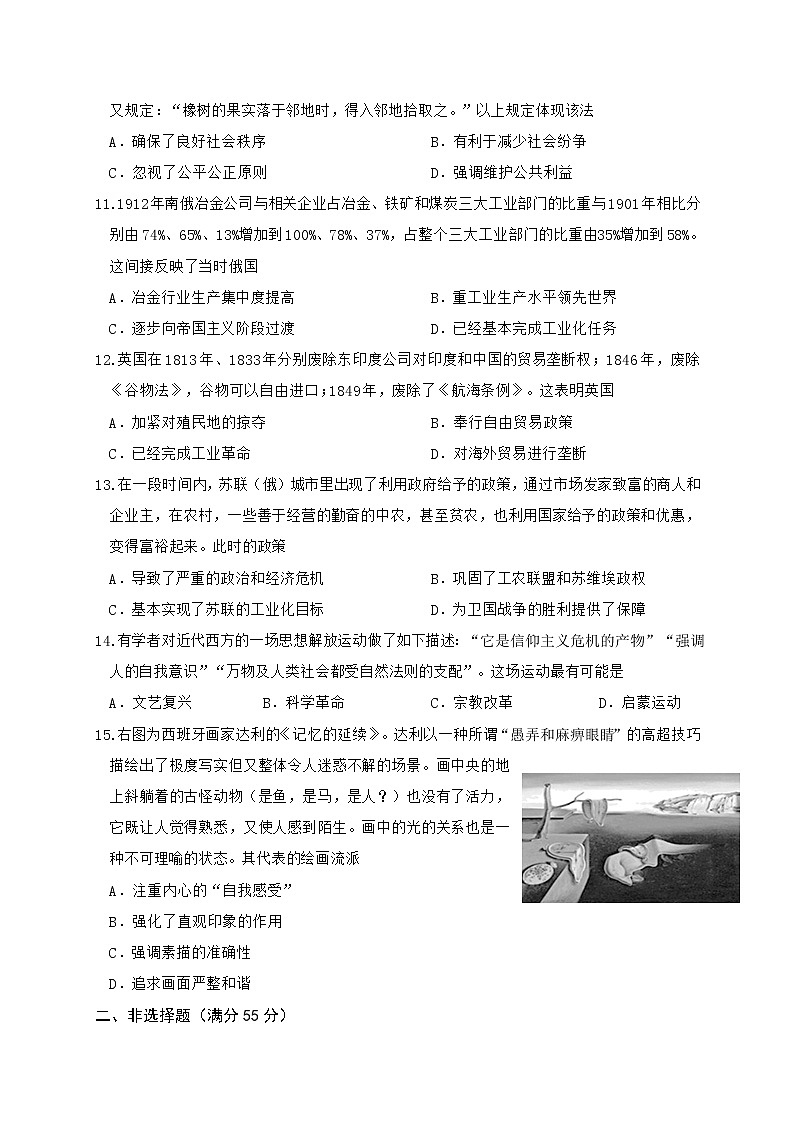 又规定：“橡树的果实落于邻地时，得入邻地拾取之。”以上规定体现该法

A．确保了良好社会秩序　　B．有利于减少社会纷争

C．忽视了公平公正原则　　D．强调维护公共利益

11.1912年南俄冶金公司与相关企业占冶金、铁矿和煤炭三大工业部门的比重与1901年相比分别由74%、65%、13%增加到100%、78%、37%，占整个三大工业部门的比重由35%增加到58%。这间接反映了当时俄国

A．冶金行业生产集中度提高　　B．重工业生产水平领先世界

C．逐步向帝国主义阶段过渡　　D．已经基本完成工业化任务

12.英国在1813年、1833年分别废除东印度公司对印度和中国的贸易垄断权；1846年，废除《谷物法》，谷物可以自由进口；1849年，废除了《航海条例》。这表明英国

A．加紧对殖民地的掠夺　　B．奉行自由贸易政策

C．已经完成工业革命　　D．对海外贸易进行垄断

13.在一段时间内，苏联（俄）城市里出现了利用政府给予的政策，通过市场发家致富的商人和企业主，在农村，一些善于经营的勤奋的中农，甚至贫农，也利用国家给予的政策和优惠，变得富裕起来。此时的政策

A．导致了严重的政治和经济危机　　B．巩固了工农联盟和苏维埃政权

C．基本实现了苏联的工业化目标　　D．为卫国战争的胜利提供了保障

14.有学者对近代西方的一场思想解放运动做了如下描述：“它是信仰主义危机的产物”“强调人的自我意识”“万物及人类社会都受自然法则的支配”。这场运动最有可能是

A．文艺复兴　　B．科学革命　　C．宗教改革　　D．启蒙运动

15.右图为西班牙画家达利的《记忆的延续》。达利以一种所谓“愚弄和麻痹眼睛”的高超技巧描绘出了极度写实但又整体令人迷惑不解的场景。画中央的地上斜躺着的古怪动物（是鱼，是马，是人？）也没有了活力，它既让人觉得熟悉，又使人感到陌生。画中的光的关系也是一种不可理喻的状态。其代表的绘画流派

A．注重内心的“自我感受”

B．强化了直观印象的作用

C．强调素描的准确性

D．追求画面严整和谐

二、非选择题（满分55分）